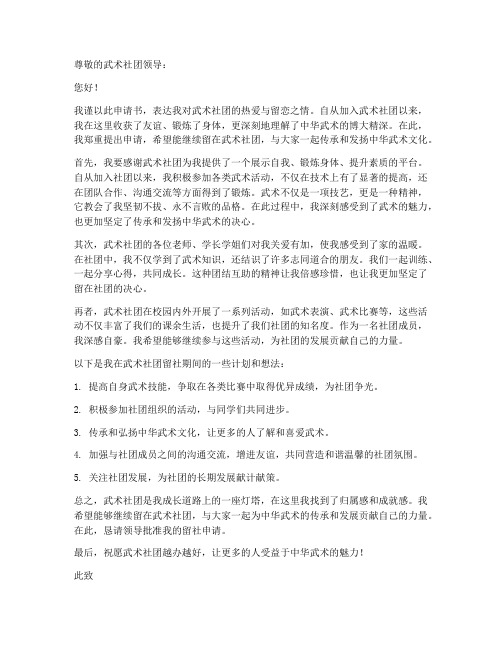 尊敬的武术社团领导：

您好！

我谨以此申请书，表达我对武术社团的热爱与留恋之情。自从加入武术社团以来，我在这里收获了友谊、锻炼了身体，更深刻地理解了中华武术的博大精深。在此，我郑重提出申请，希望能继续留在武术社团，与大家一起传承和发扬中华武术文化。

首先，我要感谢武术社团为我提供了一个展示自我、锻炼身体、提升素质的平台。自从加入社团以来，我积极参加各类武术活动，不仅在技术上有了显著的提高，还在团队合作、沟通交流等方面得到了锻炼。武术不仅是一项技艺，更是一种精神，它教会了我坚韧不拔、永不言败的品格。在此过程中，我深刻感受到了武术的魅力，也更加坚定了传承和发扬中华武术的决心。

其次，武术社团的各位老师、学长学姐们对我关爱有加，使我感受到了家的温暖。在社团中，我不仅学到了武术知识，还结识了许多志同道合的朋友。我们一起训练、一起分享心得，共同成长。这种团结互助的精神让我倍感珍惜，也让我更加坚定了留在社团的决心。

再者，武术社团在校园内外开展了一系列活动，如武术表演、武术比赛等，这些活动不仅丰富了我们的课余生活，也提升了我们社团的知名度。作为一名社团成员，我深感自豪。我希望能够继续参与这些活动，为社团的发展贡献自己的力量。

以下是我在武术社团留社期间的一些计划和想法：

1. 提高自身武术技能，争取在各类比赛中取得优异成绩，为社团争光。

2. 积极参加社团组织的活动，与同学们共同进步。

3. 传承和弘扬中华武术文化，让更多的人了解和喜爱武术。

4. 加强与社团成员之间的沟通交流，增进友谊，共同营造和谐温馨的社团氛围。

5. 关注社团发展，为社团的长期发展献计献策。

总之，武术社团是我成长道路上的一座灯塔，在这里我找到了归属感和成就感。我希望能够继续留在武术社团，与大家一起为中华武术的传承和发展贡献自己的力量。在此，恳请领导批准我的留社申请。

最后，祝愿武术社团越办越好，让更多的人受益于中华武术的魅力！

此致